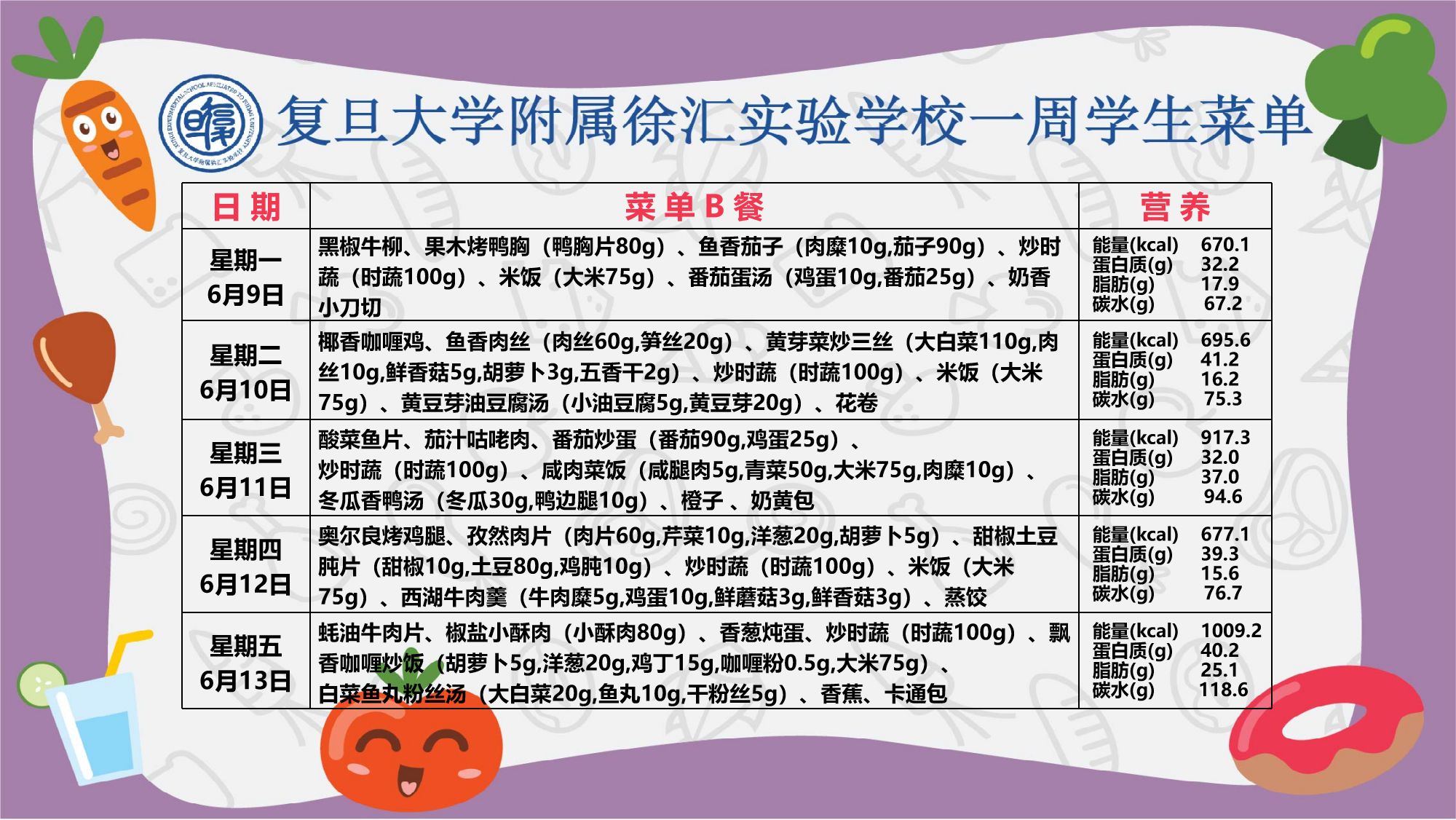 复旦大学附属徐汇实验学校一周学生菜单

| 日期 | 菜单B餐 | 营养 |
|---|---|---|
| 星期一 6月9日 | 黑椒牛柳、果木烤鸭胸（鸭胸片80g）、鱼香茄子（肉糜10g,茄子90g）、炒时蔬（时蔬100g）、米饭（大米75g）、番茄蛋汤（鸡蛋10g,番茄25g）、奶香小刀切 | 能量(kcal) 670.1 蛋白质(g) 32.2 脂肪(g) 17.9 碳水(g) 67.2 |
| 星期二 6月10日 | 椰香咖喱鸡、鱼香肉丝（肉丝60g,笋丝20g）、黄芽菜炒三丝（大白菜110g,肉丝10g,鲜香菇5g,胡萝卜3g,五香干2g）、炒时蔬（时蔬100g）、米饭（大米75g）、黄豆芽油豆腐汤（小油豆腐5g,黄豆芽20g）、花卷 | 能量(kcal) 695.6 蛋白质(g) 41.2 脂肪(g) 16.2 碳水(g) 75.3 |
| 星期三 6月11日 | 酸菜鱼片、茄汁咕咾肉、番茄炒蛋（番茄90g,鸡蛋25g）、炒时蔬（时蔬100g）、咸肉菜饭（咸腿肉5g,青菜50g,大米75g,肉糜10g）、冬瓜香鸭汤（冬瓜30g,鸭边腿10g）、橙子、奶黄包 | 能量(kcal) 917.3 蛋白质(g) 32.0 脂肪(g) 37.0 碳水(g) 94.6 |
| 星期四 6月12日 | 奥尔良烤鸡腿、孜然肉片（肉片60g,芹菜10g,洋葱20g,胡萝卜5g）、甜椒土豆肫片（甜椒10g,土豆80g,鸡肫10g）、炒时蔬（时蔬100g）、米饭（大米75g）、西湖牛肉羹（牛肉糜5g,鸡蛋10g,鲜蘑菇3g,鲜香菇3g）、蒸饺 | 能量(kcal) 677.1 蛋白质(g) 39.3 脂肪(g) 15.6 碳水(g) 76.7 |
| 星期五 6月13日 | 蚝油牛肉片、椒盐小酥肉（小酥肉80g）、香葱炖蛋、炒时蔬（时蔬100g）、飘香咖喱炒饭（胡萝卜5g,洋葱20g,鸡丁15g,咖喱粉0.5g,大米75g）、白菜鱼丸粉丝汤（大白菜20g,鱼丸10g,干粉丝5g）、香蕉、卡通包 | 能量(kcal) 1009.2 蛋白质(g) 40.2 脂肪(g) 25.1 碳水(g) 118.6 |